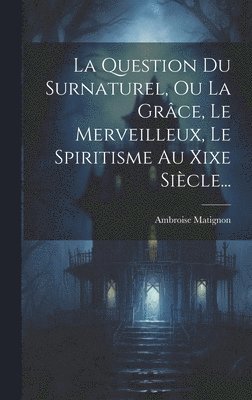 La Question Du Surnaturel, Ou La Grâce, Le Merveilleux, Le Spiritisme Au Xixe Siècle...

Ambroise Matignon